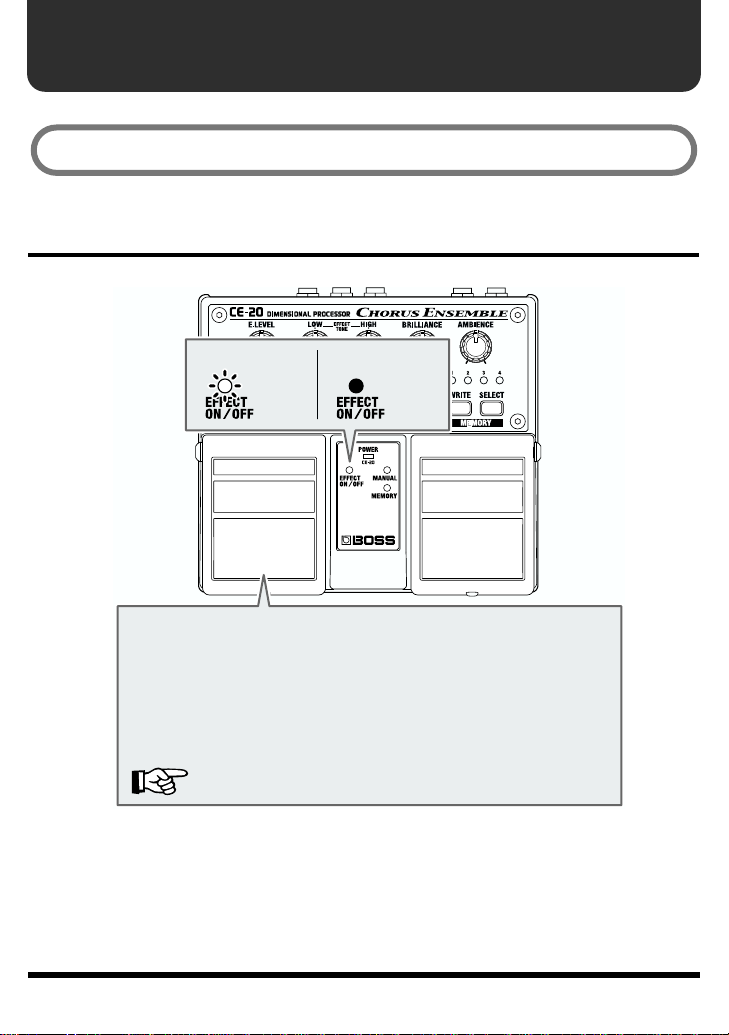 CE-20 DIMENSIONAL PROCESSOR CHORUS ENSEMBLE

E.LEVEL

LOW

EFFECT TONE

HIGH

BRILLIANCE

AMBIENCE

1 2 3 4

EFFECT ON/OFF

EFFECT ON/OFF

WRITE

SELECT

MEMORY

POWER

CE-20

EFFECT ON/OFF

MANUAL

MEMORY

BOSS